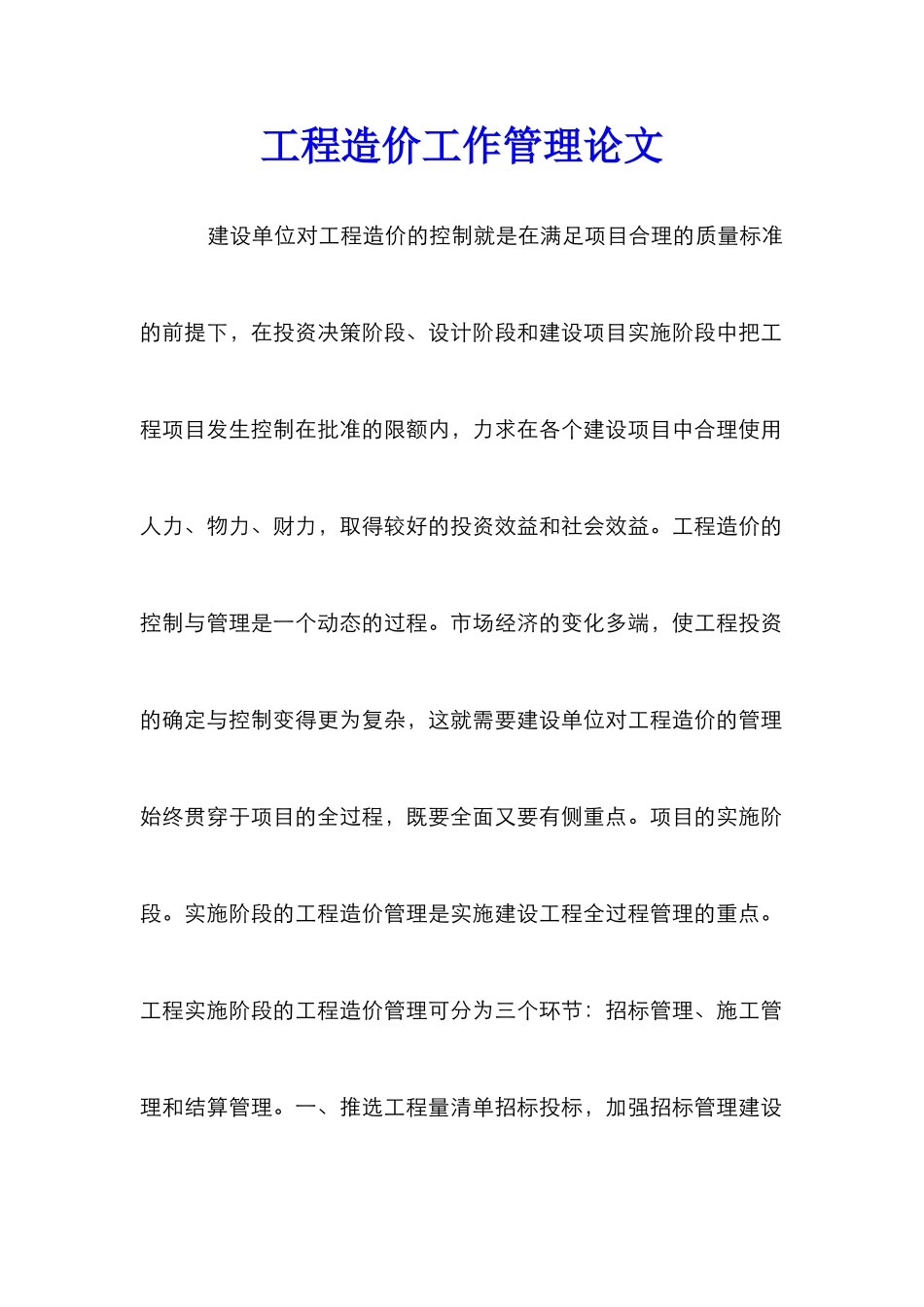 工程造价工作管理论文

建设单位对工程造价的控制就是在满足项目合理的质量标准的前提下，在投资决策阶段、设计阶段和建设项目实施阶段中把工程项目发生控制在批准的限额内，力求在各个建设项目中合理使用人力、物力、财力，取得较好的投资效益和社会效益。工程造价的控制与管理是一个动态的过程。市场经济的变化多端，使工程投资的确定与控制变得更为复杂，这就需要建设单位对工程造价的管理始终贯穿于项目的全过程，既要全面又要有侧重点。项目的实施阶段。实施阶段的工程造价管理是实施建设工程全过程管理的重点。工程实施阶段的工程造价管理可分为三个环节：招标管理、施工管理和结算管理。一、推选工程量清单招标投标，加强招标管理建设